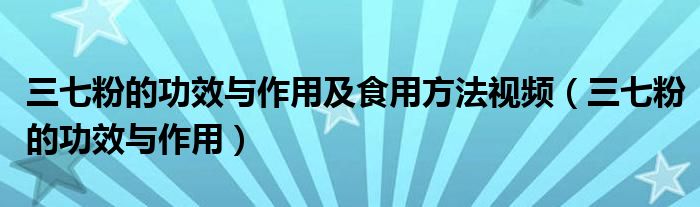 三七粉的功效与作用及食用方法视频（三七粉的功效与作用）